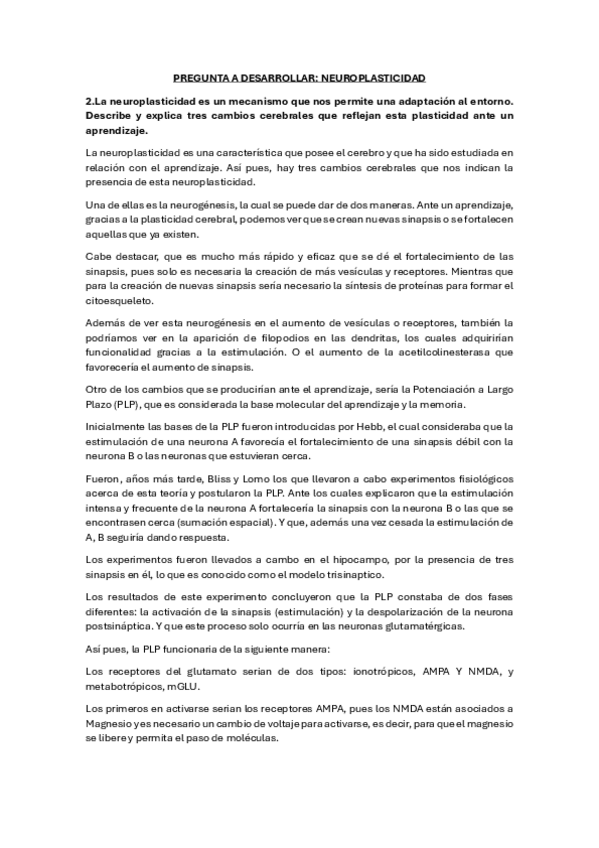 PREGUNTA A DESARROLLAR: NEUROPLASTICIDAD

2.La neuroplasticidad es un mecanismo que nos permite una adaptación al entorno. Describe y explica tres cambios cerebrales que reflejan esta plasticidad ante un aprendizaje.

La neuroplasticidad es una característica que posee el cerebro y que ha sido estudiada en relación con el aprendizaje. Así pues, hay tres cambios cerebrales que nos indican la presencia de esta neuroplasticidad.

Una de ellas es la neurogénesis, la cual se puede dar de dos maneras. Ante un aprendizaje, gracias a la plasticidad cerebral, podemos ver que se crean nuevas sinapsis o se fortalecen aquellas que ya existen.

Cabe destacar, que es mucho más rápido y eficaz que se dé el fortalecimiento de las sinapsis, pues solo es necesaria la creación de más vesículas y receptores. Mientras que para la creación de nuevas sinapsis sería necesario la síntesis de proteínas para formar el citoesqueleto.

Además de ver esta neurogénesis en el aumento de vesículas o receptores, también la podríamos ver en la aparición de filopodios en las dendritas, los cuales adquirirían funcionalidad gracias a la estimulación. O el aumento de la acetilcolinesterasa que favorecería el aumento de sinapsis.

Otro de los cambios que se producirían ante el aprendizaje, sería la Potenciación a Largo Plazo (PLP), que es considerada la base molecular del aprendizaje y la memoria.

Inicialmente las bases de la PLP fueron introducidas por Hebb, el cual consideraba que la estimulación de una neurona A favorecía el fortalecimiento de una sinapsis débil con la neurona B o las neuronas que estuvieran cerca.

Fueron, años más tarde, Bliss y Lomo los que llevaron a cabo experimentos fisiológicos acerca de esta teoría y postularon la PLP. Ante los cuales explicaron que la estimulación intensa y frecuente de la neurona A fortalecería la sinapsis con la neurona B o las que se encontrasen cerca (sumación espacial). Y que, además una vez cesada la estimulación de A, B seguiría dando respuesta.

Los experimentos fueron llevados a cambo en el hipocampo, por la presencia de tres sinapsis en él, lo que es conocido como el modelo trisinaptico.

Los resultados de este experimento concluyeron que la PLP constaba de dos fases diferentes: la activación de la sinapsis (estimulación) y la despolarización de la neurona postsináptica. Y que este proceso solo ocurría en las neuronas glutamatérgicas.

Así pues, la PLP funcionaria de la siguiente manera:

Los receptores del glutamato serian de dos tipos: ionotrópicos, AMPA Y NMDA, y metabotrópicos, mGLU.

Los primeros en activarse serian los receptores AMPA, pues los NMDA están asociados a Magnesio y es necesario un cambio de voltaje para activarse, es decir, para que el magnesio se libere y permita el paso de moléculas.